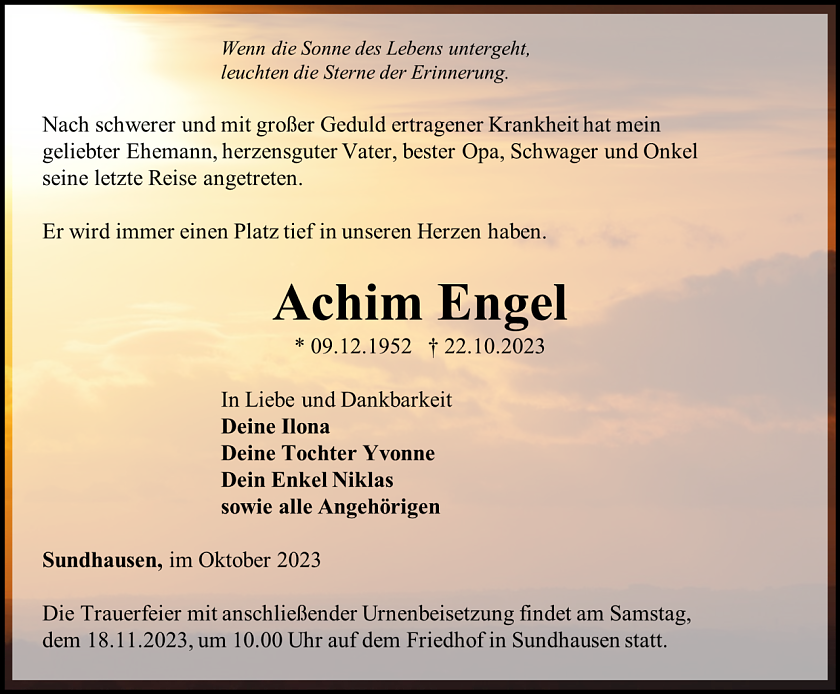 Wenn die Sonne des Lebens untergeht,
leuchten die Sterne der Erinnerung.

Nach schwerer und mit großer Geduld ertragener Krankheit hat mein geliebter Ehemann, herzensguter Vater, bester Opa, Schwager und Onkel seine letzte Reise angetreten.

Er wird immer einen Platz tief in unseren Herzen haben.

Achim Engel

* 09.12.1952 † 22.10.2023

In Liebe und Dankbarkeit
Deine Ilona
Deine Tochter Yvonne
Dein Enkel Niklas
sowie alle Angehörigen

Sundhausen, im Oktober 2023

Die Trauerfeier mit anschließender Urnenbeisetzung findet am Samstag, dem 18.11.2023, um 10.00 Uhr auf dem Friedhof in Sundhausen statt.